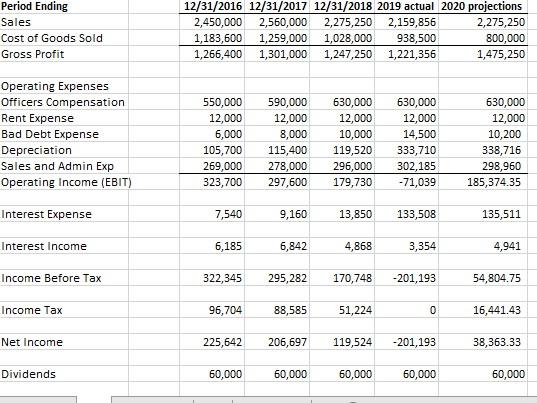 | Period Ending | 12/31/2016 | 12/31/2017 | 12/31/2018 | 2019 actual | 2020 projections |
|---|---|---|---|---|---|
| Sales | 2,450,000 | 2,560,000 | 2,275,250 | 2,159,856 | 2,275,250 |
| Cost of Goods Sold | 1,183,600 | 1,259,000 | 1,028,000 | 938,500 | 800,000 |
| Gross Profit | 1,266,400 | 1,301,000 | 1,247,250 | 1,221,356 | 1,475,250 |
| | | | | | |
| Operating Expenses | | | | | |
| Officers Compensation | 550,000 | 590,000 | 630,000 | 630,000 | 630,000 |
| Rent Expense | 12,000 | 12,000 | 12,000 | 12,000 | 12,000 |
| Bad Debt Expense | 6,000 | 8,000 | 10,000 | 14,500 | 10,200 |
| Depreciation | 105,700 | 115,400 | 119,520 | 333,710 | 338,716 |
| Sales and Admin Exp | 269,000 | 278,000 | 296,000 | 302,185 | 298,960 |
| Operating Income (EBIT) | 323,700 | 297,600 | 179,730 | -71,039 | 185,374.35 |
| | | | | | |
| Interest Expense | 7,540 | 9,160 | 13,850 | 133,508 | 135,511 |
| | | | | | |
| Interest Income | 6,185 | 6,842 | 4,868 | 3,354 | 4,941 |
| | | | | | |
| Income Before Tax | 322,345 | 295,282 | 170,748 | -201,193 | 54,804.75 |
| | | | | | |
| Income Tax | 96,704 | 88,585 | 51,224 | 0 | 16,441.43 |
| | | | | | |
| Net Income | 225,642 | 206,697 | 119,524 | -201,193 | 38,363.33 |
| | | | | | |
| Dividends | 60,000 | 60,000 | 60,000 | 60,000 | 60,000 |